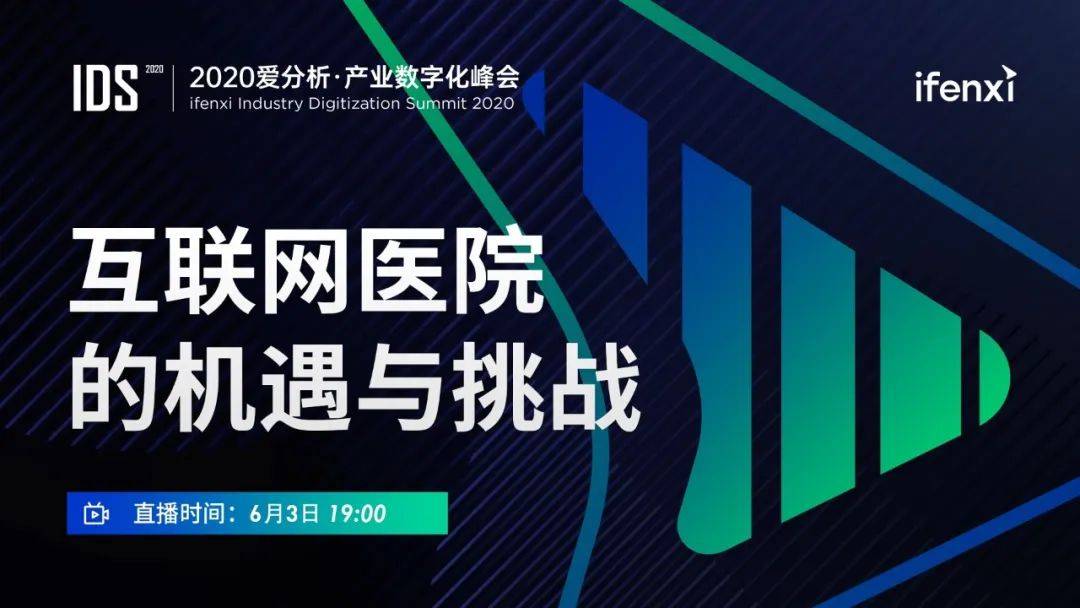 IDS 2020
2020爱分析·产业数字化峰会
ifenxi Industry Digitization Summit 2020

ifenxi

互联网医院
的机遇与挑战

直播时间：6月3日 19:00